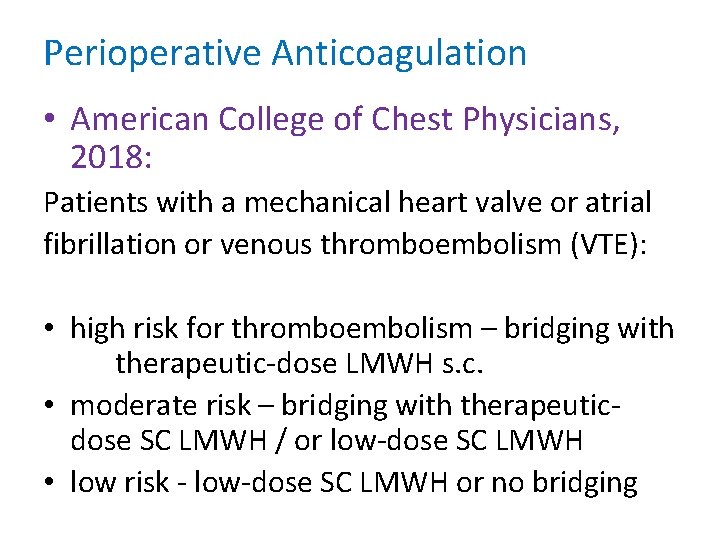 Perioperative Anticoagulation

• American College of Chest Physicians, 2018:

Patients with a mechanical heart valve or atrial fibrillation or venous thromboembolism (VTE):

• high risk for thromboembolism – bridging with therapeutic-dose LMWH s.c.
• moderate risk – bridging with therapeutic-dose SC LMWH / or low-dose SC LMWH
• low risk - low-dose SC LMWH or no bridging